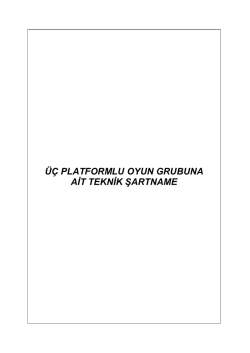 ÜÇ PLATFORMLU OYUN GRUBUNA AİT TEKNİK ŞARTNAME